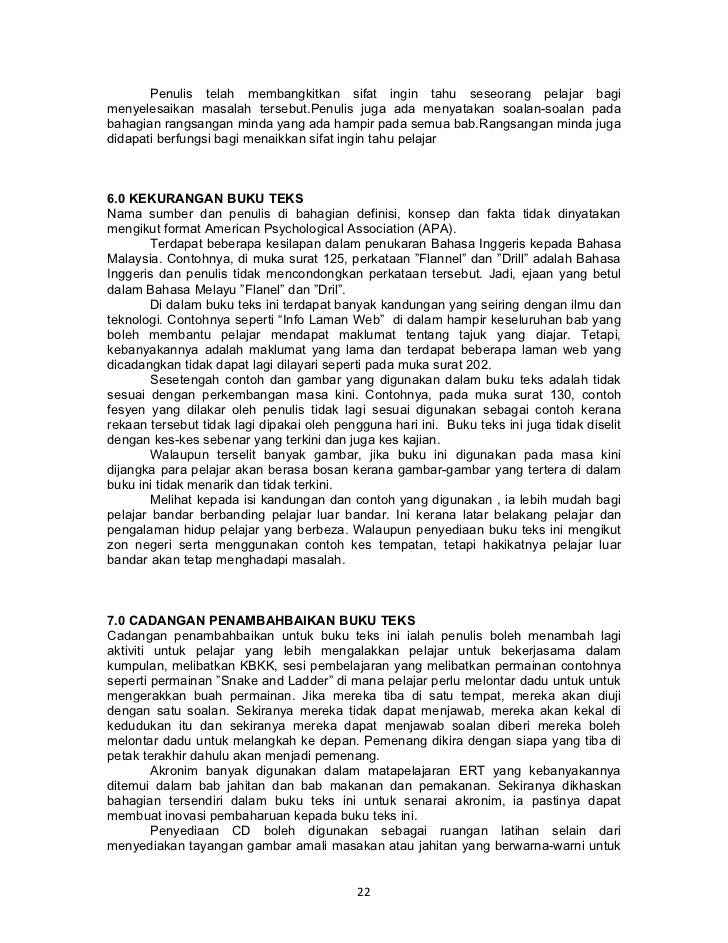 Penulis telah membangkitkan sifat ingin tahu seseorang pelajar bagi menyelesaikan masalah tersebut.Penulis juga ada menyatakan soalan-soalan pada bahagian rangsangan minda yang ada hampir pada semua bab.Rangsangan minda juga didapati berfungsi bagi menaikkan sifat ingin tahu pelajar

6.0 KEKURANGAN BUKU TEKS
Nama sumber dan penulis di bahagian definisi, konsep dan fakta tidak dinyatakan mengikut format American Psychological Association (APA).

Terdapat beberapa kesilapan dalam penukaran Bahasa Inggeris kepada Bahasa Malaysia. Contohnya, di muka surat 125, perkataan "Flannel" dan "Drill" adalah Bahasa Inggeris dan penulis tidak mencondongkan perkataan tersebut. Jadi, ejaan yang betul dalam Bahasa Melayu "Flanel" dan "Dril".

Di dalam buku teks ini terdapat banyak kandungan yang seiring dengan ilmu dan teknologi. Contohnya seperti "Info Laman Web" di dalam hampir keseluruhan bab yang boleh membantu pelajar mendapat maklumat tentang tajuk yang diajar. Tetapi, kebanyakannya adalah maklumat yang lama dan terdapat beberapa laman web yang dicadangkan tidak dapat lagi dilayari seperti pada muka surat 202.

Sesetengah contoh dan gambar yang digunakan dalam buku teks adalah tidak sesuai dengan perkembangan masa kini. Contohnya, pada muka surat 130, contoh fesyen yang dilakar oleh penulis tidak lagi sesuai digunakan sebagai contoh kerana rekaan tersebut tidak lagi dipakai oleh pengguna hari ini. Buku teks ini juga tidak diselit dengan kes-kes sebenar yang terkini dan juga kes kajian.

Walaupun terselit banyak gambar, jika buku ini digunakan pada masa kini dijangka para pelajar akan berasa bosan kerana gambar-gambar yang tertera di dalam buku ini tidak menarik dan tidak terkini.

Melihat kepada isi kandungan dan contoh yang digunakan , ia lebih mudah bagi pelajar bandar berbanding pelajar luar bandar. Ini kerana latar belakang pelajar dan pengalaman hidup pelajar yang berbeza. Walaupun penyediaan buku teks ini mengikut zon negeri serta menggunakan contoh kes tempatan, tetapi hakikatnya pelajar luar bandar akan tetap menghadapi masalah.

7.0 CADANGAN PENAMBAHBAIKAN BUKU TEKS
Cadangan penambahbaikan untuk buku teks ini ialah penulis boleh menambah lagi aktiviti untuk pelajar yang lebih mengalakkan pelajar untuk bekerjasama dalam kumpulan, melibatkan KBKK, sesi pembelajaran yang melibatkan permainan contohnya seperti permainan "Snake and Ladder" di mana pelajar perlu melontar dadu untuk untuk mengerakkan buah permainan. Jika mereka tiba di satu tempat, mereka akan diuji dengan satu soalan. Sekiranya mereka tidak dapat menjawab, mereka akan kekal di kedudukan itu dan sekiranya mereka dapat menjawab soalan diberi mereka boleh melontar dadu untuk melangkah ke depan. Pemenang dikira dengan siapa yang tiba di petak terakhir dahulu akan menjadi pemenang.

Akronim banyak digunakan dalam matapelajaran ERT yang kebanyakannya ditemui dalam bab jahitan dan bab makanan dan pemakanan. Sekiranya dikhaskan bahagian tersendiri dalam buku teks ini untuk senarai akronim, ia pastinya dapat membuat inovasi pembaharuan kepada buku teks ini.

Penyediaan CD boleh digunakan sebagai ruangan latihan selain dari menyediakan tayangan gambar amali masakan atau jahitan yang berwarna-warni untuk

22